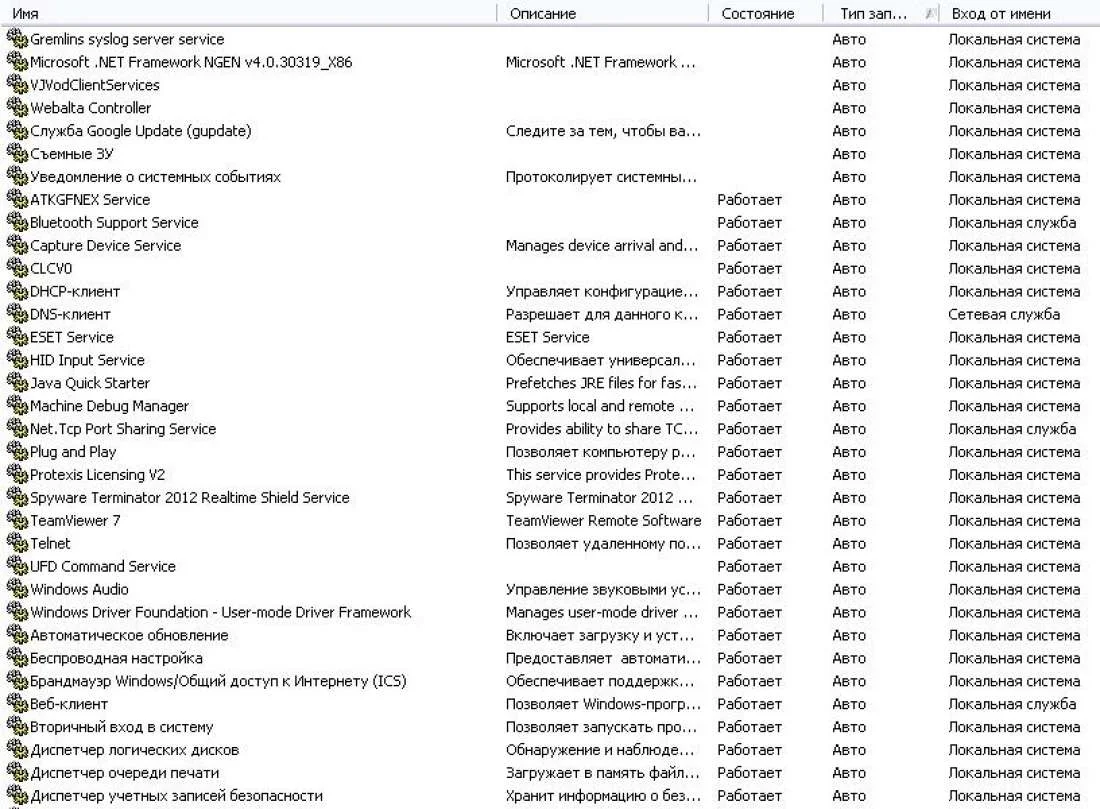 | Имя | Описание | Состояние | Тип зап... | Вход от имени |
|---|---|---|---|---|
| Gremlins syslog server service | | | Авто | Локальная система |
| Microsoft .NET Framework NGEN v4.0.30319_X86 | Microsoft .NET Framework ... | | Авто | Локальная система |
| VJVodClientServices | | | Авто | Локальная система |
| Webalta Controller | | | Авто | Локальная система |
| Служба Google Update (gupdate) | Следите за тем, чтобы ва... | | Авто | Локальная система |
| Съемные ЗУ | | | Авто | Локальная система |
| Уведомление о системных событиях | Протоколирует системны... | | Авто | Локальная система |
| ATKGFNEX Service | | Работает | Авто | Локальная система |
| Bluetooth Support Service | | Работает | Авто | Локальная служба |
| Capture Device Service | Manages device arrival and... | Работает | Авто | Локальная система |
| CLCV0 | | Работает | Авто | Локальная система |
| DHCP-клиент | Управляет конфигурацие... | Работает | Авто | Локальная система |
| DNS-клиент | Разрешает для данного к... | Работает | Авто | Сетевая служба |
| ESET Service | ESET Service | Работает | Авто | Локальная система |
| HID Input Service | Обеспечивает универсал... | Работает | Авто | Локальная система |
| Java Quick Starter | Prefetches JRE files for fas... | Работает | Авто | Локальная система |
| Machine Debug Manager | Supports local and remote ... | Работает | Авто | Локальная система |
| Net.Tcp Port Sharing Service | Provides ability to share TC... | Работает | Авто | Локальная служба |
| Plug and Play | Позволяет компьютеру р... | Работает | Авто | Локальная система |
| Protexis Licensing V2 | This service provides Prote... | Работает | Авто | Локальная система |
| Spyware Terminator 2012 Realtime Shield Service | Spyware Terminator 2012 ... | Работает | Авто | Локальная система |
| TeamViewer 7 | TeamViewer Remote Software | Работает | Авто | Локальная система |
| Telnet | Позволяет удаленному по... | Работает | Авто | Локальная система |
| UFD Command Service | | Работает | Авто | Локальная система |
| Windows Audio | Управление звуковыми ус... | Работает | Авто | Локальная система |
| Windows Driver Foundation - User-mode Driver Framework | Manages user-mode driver ... | Работает | Авто | Локальная система |
| Автоматическое обновление | Включает загрузку и уст... | Работает | Авто | Локальная система |
| Беспроводная настройка | Предоставляет автомати... | Работает | Авто | Локальная система |
| Брандмауэр Windows/Общий доступ к Интернету (ICS) | Обеспечивает поддержк... | Работает | Авто | Локальная система |
| Веб-клиент | Позволяет Windows-прогр... | Работает | Авто | Локальная служба |
| Вторичный вход в систему | Позволяет запускать про... | Работает | Авто | Локальная система |
| Диспетчер логических дисков | Обнаружение и наблюде... | Работает | Авто | Локальная система |
| Диспетчер очереди печати | Загружает в память файл... | Работает | Авто | Локальная система |
| Диспетчер учетных записей безопасности | Хранит информацию о без... | Работает | Авто | Локальная система |